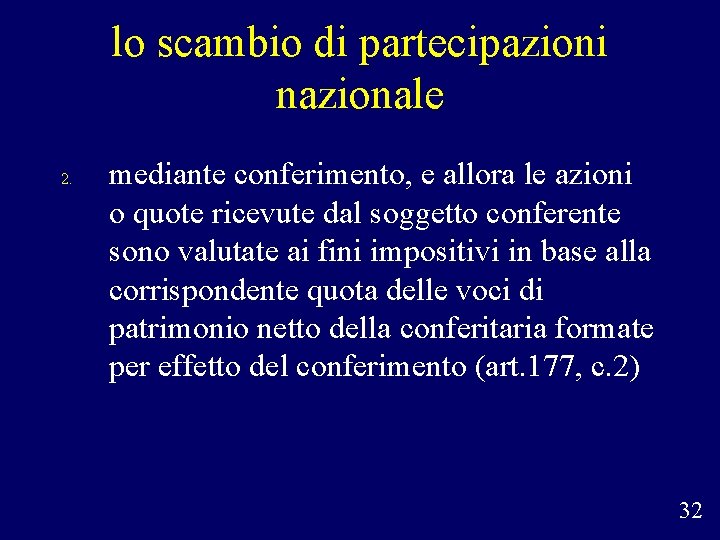 lo scambio di partecipazioni nazionale

2. mediante conferimento, e allora le azioni o quote ricevute dal soggetto conferente sono valutate ai fini impositivi in base alla corrispondente quota delle voci di patrimonio netto della conferitaria formate per effetto del conferimento (art.177, c.2)

32